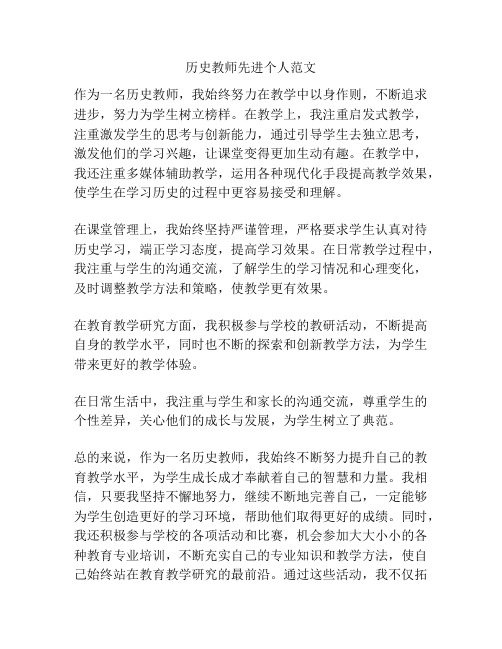 历史教师先进个人范文

作为一名历史教师，我始终努力在教学中以身作则，不断追求进步，努力为学生树立榜样。在教学上，我注重启发式教学，注重激发学生的思考与创新能力，通过引导学生去独立思考，激发他们的学习兴趣，让课堂变得更加生动有趣。在教学中，我还注重多媒体辅助教学，运用各种现代化手段提高教学效果，使学生在学习历史的过程中更容易接受和理解。

在课堂管理上，我始终坚持严谨管理，严格要求学生认真对待历史学习，端正学习态度，提高学习效果。在日常教学过程中，我注重与学生的沟通交流，了解学生的学习情况和心理变化，及时调整教学方法和策略，使教学更有效果。

在教育教学研究方面，我积极参与学校的教研活动，不断提高自身的教学水平，同时也不断的探索和创新教学方法，为学生带来更好的教学体验。

在日常生活中，我注重与学生和家长的沟通交流，尊重学生的个性差异，关心他们的成长与发展，为学生树立了典范。

总的来说，作为一名历史教师，我始终不断努力提升自己的教育教学水平，为学生成长成才奉献着自己的智慧和力量。我相信，只要我坚持不懈地努力，继续不断地完善自己，一定能够为学生创造更好的学习环境，帮助他们取得更好的成绩。同时，我还积极参与学校的各项活动和比赛，机会参加大大小小的各种教育专业培训，不断充实自己的专业知识和教学方法，使自己始终站在教育教学研究的最前沿。通过这些活动，我不仅拓